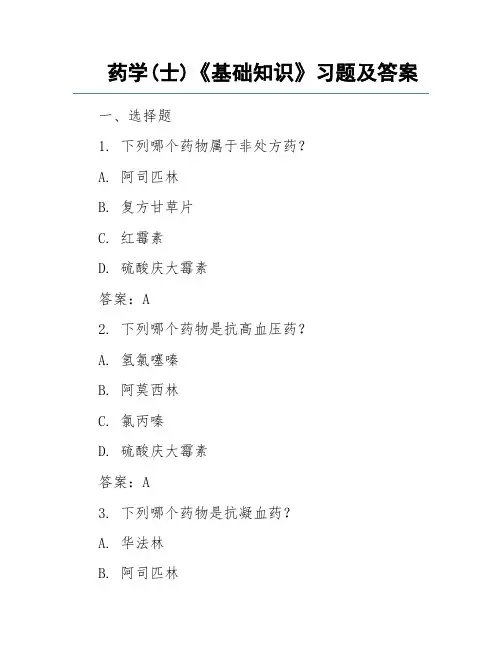 药学(士)《基础知识》习题及答案

一、选择题

1. 下列哪个药物属于非处方药?

A. 阿司匹林

B. 复方甘草片

C. 红霉素

D. 硫酸庆大霉素

答案:A

2. 下列哪个药物是抗高血压药?

A. 氢氯噻嗪

B. 阿莫西林

C. 氯丙嗪

D. 硫酸庆大霉素

答案:A

3. 下列哪个药物是抗凝血药?

A. 华法林

B. 阿司匹林